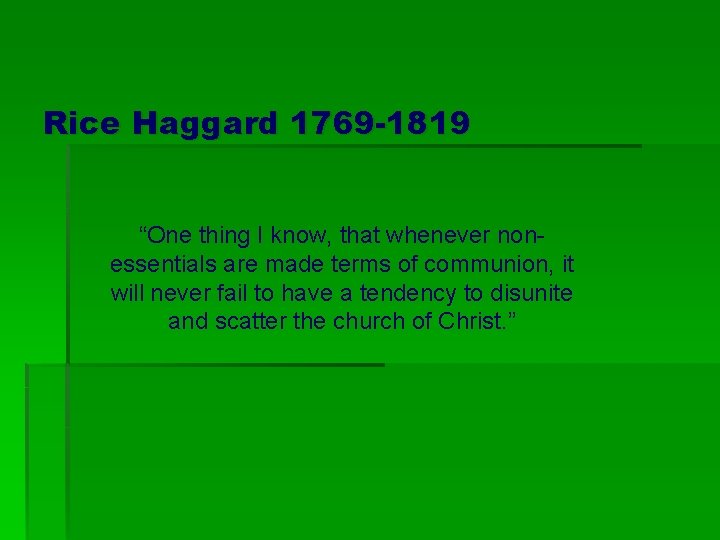 Rice Haggard 1769-1819

“One thing I know, that whenever non-essentials are made terms of communion, it will never fail to have a tendency to disunite and scatter the church of Christ.”